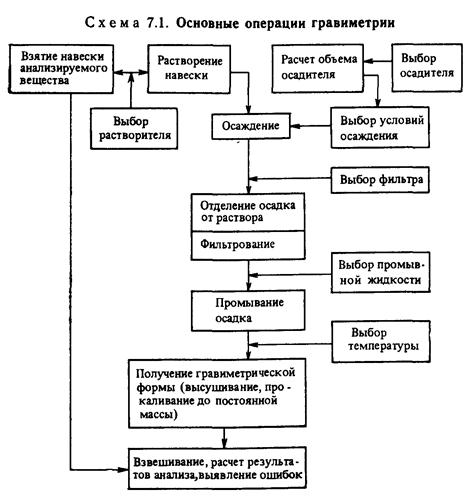 Схема 7.1. Основные операции гравиметрии

Взятие навески анализируемого вещества

Растворение навески

Расчет объема осадителя

Выбор осадителя

Выбор растворителя

Осаждение

Выбор условий осаждения

Выбор фильтра

Отделение осадка от раствора

Фильтрование

Выбор промывной жидкости

Промывание осадка

Выбор температуры

Получение гравиметрической формы (высушивание, прокаливание до постоянной массы)

Взвешивание, расчет результатов анализа,выявление ошибок